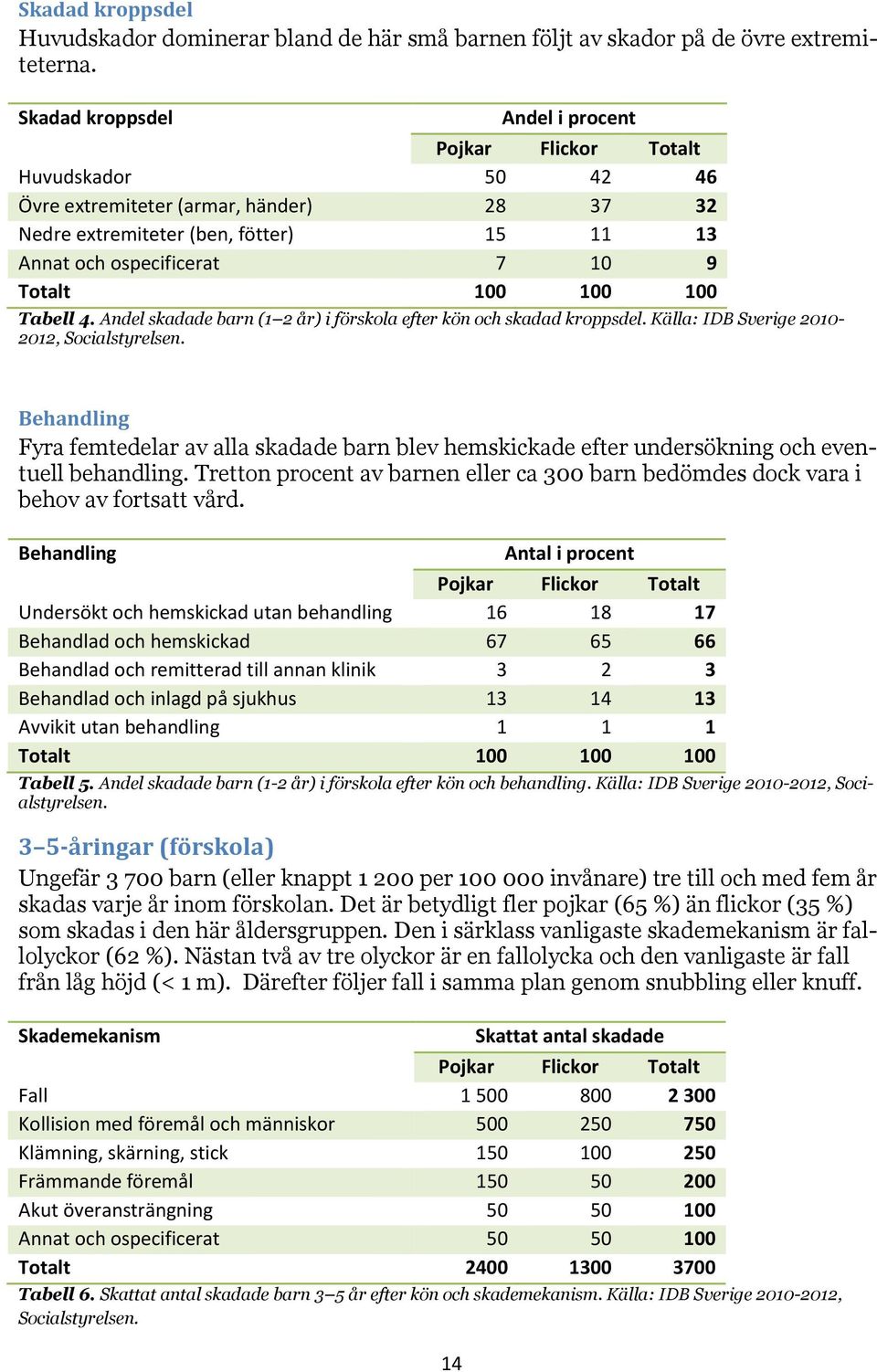 Skadad kroppsdel

Huvudskador dominerar bland de här små barnen följt av skador på de övre extremiteterna.

| Skadad kroppsdel | Andel i procent | | |
|---|---|---|---|
| | Pojkar | Flickor | Totalt |
| Huvudskador | 50 | 42 | 46 |
| Övre extremiteter (armar, händer) | 28 | 37 | 32 |
| Nedre extremiteter (ben, fötter) | 15 | 11 | 13 |
| Annat och ospecificerat | 7 | 10 | 9 |
| Totalt | 100 | 100 | 100 |

Tabell 4. Andel skadade barn (1–2 år) i förskola efter kön och skadad kroppsdel. Källa: IDB Sverige 2010-2012, Socialstyrelsen.

Behandling

Fyra femtedelar av alla skadade barn blev hemskickade efter undersökning och eventuell behandling. Tretton procent av barnen eller ca 300 barn bedömdes dock vara i behov av fortsatt vård.

| Behandling | Antal i procent | | |
|---|---|---|---|
| | Pojkar | Flickor | Totalt |
| Undersökt och hemskickad utan behandling | 16 | 18 | 17 |
| Behandlad och hemskickad | 67 | 65 | 66 |
| Behandlad och remitterad till annan klinik | 3 | 2 | 3 |
| Behandlad och inlagd på sjukhus | 13 | 14 | 13 |
| Avvikit utan behandling | 1 | 1 | 1 |
| Totalt | 100 | 100 | 100 |

Tabell 5. Andel skadade barn (1-2 år) i förskola efter kön och behandling. Källa: IDB Sverige 2010-2012, Socialstyrelsen.

3–5-åringar (förskola)

Ungefär 3 700 barn (eller knappt 1 200 per 100 000 invånare) tre till och med fem år skadas varje år inom förskolan. Det är betydligt fler pojkar (65 %) än flickor (35 %) som skadas i den här åldersgruppen. Den i särklass vanligaste skademekanism är fallolyckor (62 %). Nästan två av tre olyckor är en fallolycka och den vanligaste är fall från låg höjd (< 1 m). Därefter följer fall i samma plan genom snubbling eller knuff.

| Skademekanism | Skattat antal skadade | | |
|---|---|---|---|
| | Pojkar | Flickor | Totalt |
| Fall | 1 500 | 800 | 2 300 |
| Kollision med föremål och människor | 500 | 250 | 750 |
| Klämning, skärning, stick | 150 | 100 | 250 |
| Främmande föremål | 150 | 50 | 200 |
| Akut överansträngning | 50 | 50 | 100 |
| Annat och ospecificerat | 50 | 50 | 100 |
| Totalt | 2400 | 1300 | 3700 |

Tabell 6. Skattat antal skadade barn 3–5 år efter kön och skademekanism. Källa: IDB Sverige 2010-2012, Socialstyrelsen.

14